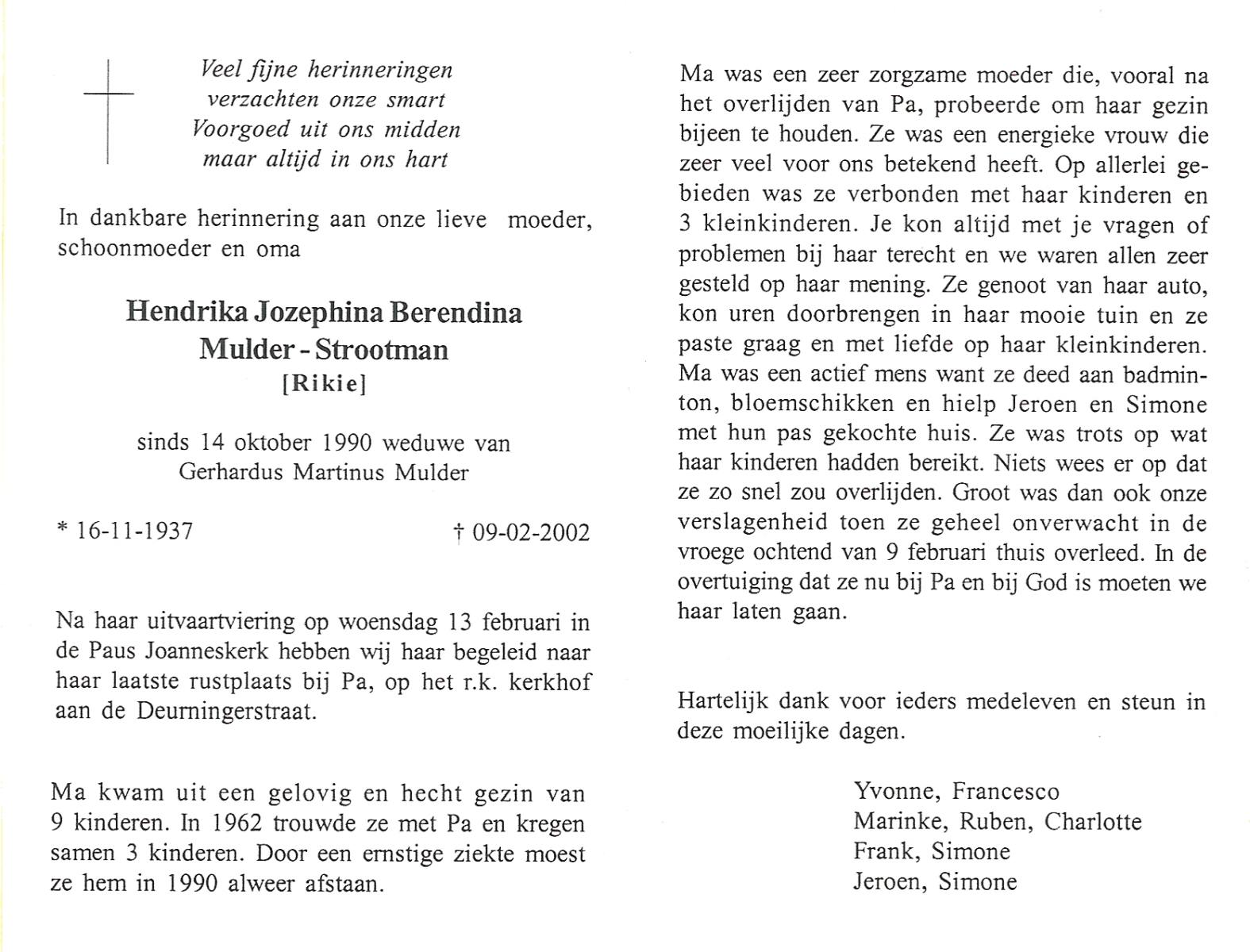 Veel fijne herinneringen
verzachten onze smart
Voorgoed uit ons midden
maar altijd in ons hart

In dankbare herinnering aan onze lieve moeder, schoonmoeder en oma

Hendrika Jozephina Berendina
Mulder - Strootman
[Rikie]

sinds 14 oktober 1990 weduwe van
Gerhardus Martinus Mulder

* 16-11-1937 † 09-02-2002

Na haar uitvaartviering op woensdag 13 februari in de Paus Joanneskerk hebben wij haar begeleid naar haar laatste rustplaats bij Pa, op het r.k. kerkhof aan de Deurningerstraat.

Ma kwam uit een gelovig en hecht gezin van 9 kinderen. In 1962 trouwde ze met Pa en kregen samen 3 kinderen. Door een ernstige ziekte moest ze hem in 1990 alweer afstaan.

Ma was een zeer zorgzame moeder die, vooral na het overlijden van Pa, probeerde om haar gezin bijeen te houden. Ze was een energieke vrouw die zeer veel voor ons betekend heeft. Op allerlei gebieden was ze verbonden met haar kinderen en 3 kleinkinderen. Je kon altijd met je vragen of problemen bij haar terecht en we waren allen zeer gesteld op haar mening. Ze genoot van haar auto, kon uren doorbrengen in haar mooie tuin en ze paste graag en met liefde op haar kleinkinderen. Ma was een actief mens want ze deed aan badminton, bloemschikken en hielp Jeroen en Simone met hun pas gekochte huis. Ze was trots op wat haar kinderen hadden bereikt. Niets wees er op dat ze zo snel zou overlijden. Groot was dan ook onze verslagenheid toen ze geheel onverwacht in de vroege ochtend van 9 februari thuis overleed. In de overtuiging dat ze nu bij Pa en bij God is moeten we haar laten gaan.

Hartelijk dank voor ieders medeleven en steun in deze moeilijke dagen.

Yvonne, Francesco
Marinke, Ruben, Charlotte
Frank, Simone
Jeroen, Simone